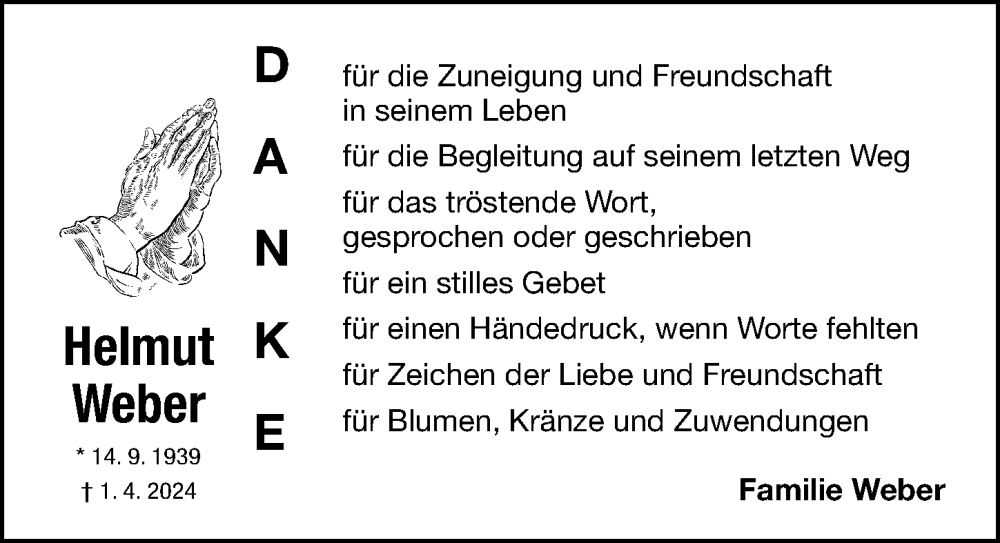 Helmut Weber

* 14. 9. 1939
† 1. 4. 2024

D
A
N
K
E

für die Zuneigung und Freundschaft in seinem Leben

für die Begleitung auf seinem letzten Weg

für das tröstende Wort, gesprochen oder geschrieben

für ein stilles Gebet

für einen Händedruck, wenn Worte fehlten

für Zeichen der Liebe und Freundschaft

für Blumen, Kränze und Zuwendungen

Familie Weber